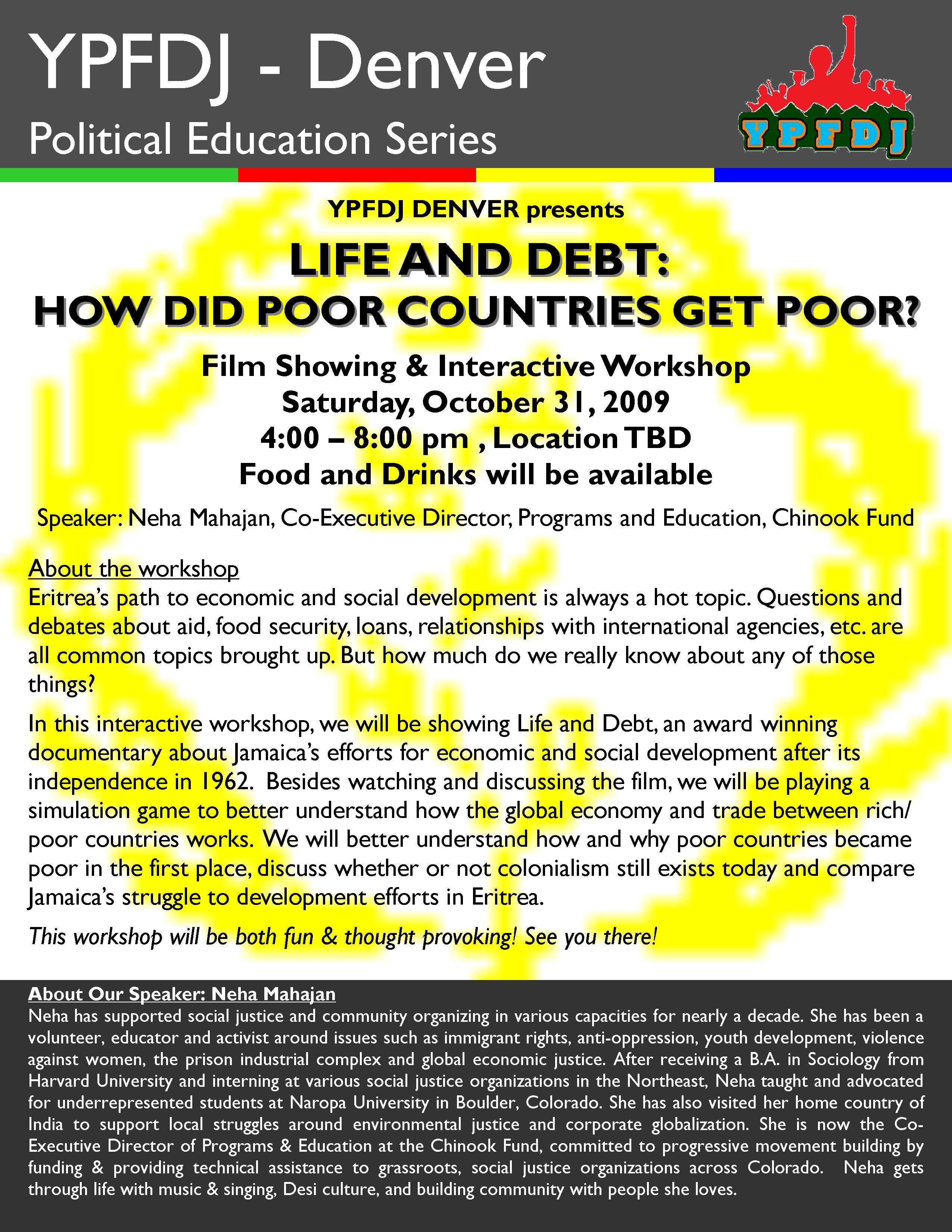 YPFDJ - Denver
Political Education Series

YPFDJ

YPFDJ DENVER presents

LIFE AND DEBT:
HOW DID POOR COUNTRIES GET POOR?

Film Showing & Interactive Workshop
Saturday, October 31, 2009
4:00 – 8:00 pm , Location TBD
Food and Drinks will be available

Speaker: Neha Mahajan, Co-Executive Director, Programs and Education, Chinook Fund

About the workshop
Eritrea's path to economic and social development is always a hot topic. Questions and debates about aid, food security, loans, relationships with international agencies, etc. are all common topics brought up. But how much do we really know about any of those things?

In this interactive workshop, we will be showing Life and Debt, an award winning documentary about Jamaica's efforts for economic and social development after its independence in 1962. Besides watching and discussing the film, we will be playing a simulation game to better understand how the global economy and trade between rich/poor countries works. We will better understand how and why poor countries became poor in the first place, discuss whether or not colonialism still exists today and compare Jamaica's struggle to development efforts in Eritrea.

This workshop will be both fun & thought provoking! See you there!

About Our Speaker: Neha Mahajan
Neha has supported social justice and community organizing in various capacities for nearly a decade. She has been a volunteer, educator and activist around issues such as immigrant rights, anti-oppression, youth development, violence against women, the prison industrial complex and global economic justice. After receiving a B.A. in Sociology from Harvard University and interning at various social justice organizations in the Northeast, Neha taught and advocated for underrepresented students at Naropa University in Boulder, Colorado. She has also visited her home country of India to support local struggles around environmental justice and corporate globalization. She is now the Co-Executive Director of Programs & Education at the Chinook Fund, committed to progressive movement building by funding & providing technical assistance to grassroots, social justice organizations across Colorado. Neha gets through life with music & singing, Desi culture, and building community with people she loves.